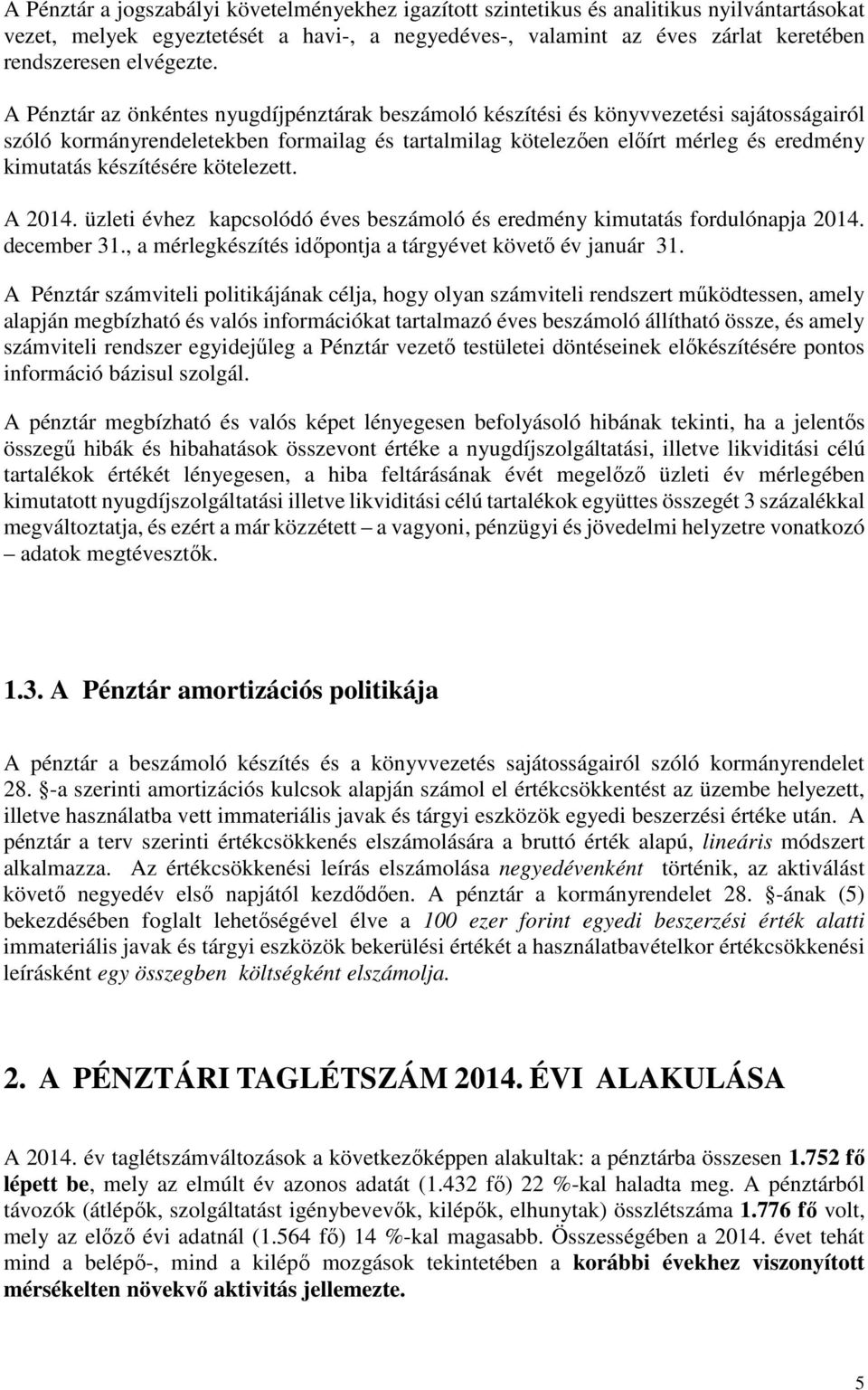 A Pénztár a jogszabályi követelményekhez igazított szintetikus és analitikus nyilvántartásokat vezet, melyek egyeztetését a havi-, a negyedéves-, valamint az éves zárlat keretében rendszeresen elvégezte.

A Pénztár az önkéntes nyugdíjpénztárak beszámoló készítési és könyvvezetési sajátosságairól szóló kormányrendeletekben formailag és tartalmilag kötelezően előírt mérleg és eredmény kimutatás készítésére kötelezett.

A 2014. üzleti évhez kapcsolódó éves beszámoló és eredmény kimutatás fordulónapja 2014. december 31., a mérlegkészítés időpontja a tárgyévet követő év január 31.

A Pénztár számviteli politikájának célja, hogy olyan számviteli rendszert működtessen, amely alapján megbízható és valós információkat tartalmazó éves beszámoló állítható össze, és amely számviteli rendszer egyidejűleg a Pénztár vezető testületei döntéseinek előkészítésére pontos információ bázisul szolgál.

A pénztár megbízható és valós képet lényegesen befolyásoló hibának tekinti, ha a jelentős összegű hibák és hibahatások összevont értéke a nyugdíjszolgáltatási, illetve likviditási célú tartalékok értékét lényegesen, a hiba feltárásának évét megelőző üzleti év mérlegében kimutatott nyugdíjszolgáltatási illetve likviditási célú tartalékok együttes összegét 3 százalékkal megváltoztatja, és ezért a már közzétett – a vagyoni, pénzügyi és jövedelmi helyzetre vonatkozó – adatok megtévesztők.

1.3. A Pénztár amortizációs politikája

A pénztár a beszámoló készítés és a könyvvezetés sajátosságairól szóló kormányrendelet 28. §-a szerinti amortizációs kulcsok alapján számol el értékcsökkentést az üzembe helyezett, illetve használatba vett immateriális javak és tárgyi eszközök egyedi beszerzési értéke után. A pénztár a terv szerinti értékcsökkenés elszámolására a bruttó érték alapú, lineáris módszert alkalmazza. Az értékcsökkenési leírás elszámolása negyedévenként történik, az aktiválást követő negyedév első napjától kezdődően. A pénztár a kormányrendelet 28. §-ának (5) bekezdésében foglalt lehetőségével élve a 100 ezer forint egyedi beszerzési érték alatti immateriális javak és tárgyi eszközök bekerülési értékét a használatbavételkor értékcsökkenési leírásként egy összegben költségként elszámolja.

2. A PÉNZTÁRI TAGLÉTSZÁM 2014. ÉVI ALAKULÁSA

A 2014. év taglétszámváltozások a következőképpen alakultak: a pénztárba összesen 1.752 fő lépett be, mely az elmúlt év azonos adatát (1.432 fő) 22 %-kal haladta meg. A pénztárból távozók (átlépők, szolgáltatást igénybevevők, kilépők, elhunytak) összlétszáma 1.776 fő volt, mely az előző évi adatnál (1.564 fő) 14 %-kal magasabb. Összességében a 2014. évet tehát mind a belépő-, mind a kilépő mozgások tekintetében a korábbi évekhez viszonyított mérsékelten növekvő aktivitás jellemezte.

5